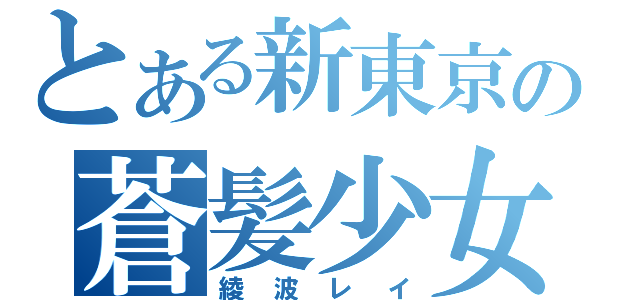 とある新東京の
蒼髪少女
綾波レイ